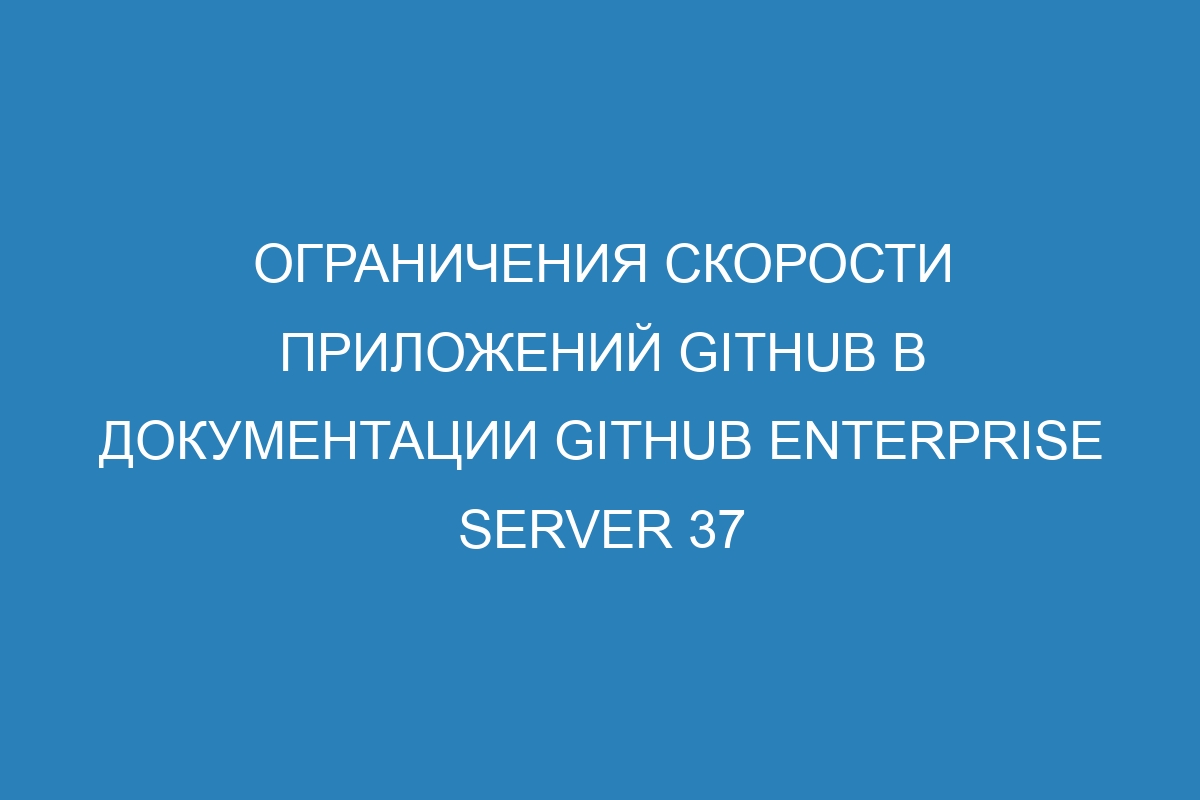 ОГРАНИЧЕНИЯ СКОРОСТИ ПРИЛОЖЕНИЙ GITHUB В ДОКУМЕНТАЦИИ GITHUB ENTERPRISE SERVER 37